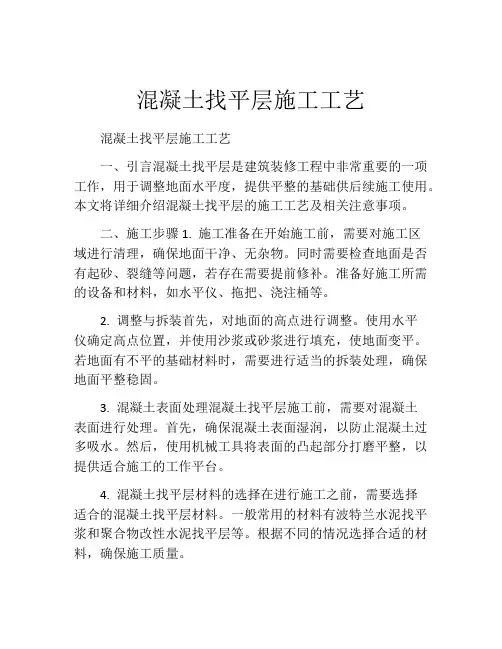 混凝土找平层施工工艺

混凝土找平层施工工艺

一、引言混凝土找平层是建筑装修工程中非常重要的一项工作，用于调整地面水平度，提供平整的基础供后续施工使用。本文将详细介绍混凝土找平层的施工工艺及相关注意事项。

二、施工步骤 1. 施工准备在开始施工前，需要对施工区域进行清理，确保地面干净、无杂物。同时需要检查地面是否有起砂、裂缝等问题，若存在需要提前修补。准备好施工所需的设备和材料，如水平仪、拖把、浇注桶等。

2. 调整与拆装首先，对地面的高点进行调整。使用水平仪确定高点位置，并使用沙浆或砂浆进行填充，使地面变平。若地面有不平的基础材料时，需要进行适当的拆装处理，确保地面平整稳固。

3. 混凝土表面处理混凝土找平层施工前，需要对混凝土表面进行处理。首先，确保混凝土表面湿润，以防止混凝土过多吸水。然后，使用机械工具将表面的凸起部分打磨平整，以提供适合施工的工作平台。

4. 混凝土找平层材料的选择在进行施工之前，需要选择适合的混凝土找平层材料。一般常用的材料有波特兰水泥找平浆和聚合物改性水泥找平层等。根据不同的情况选择合适的材料，确保施工质量。